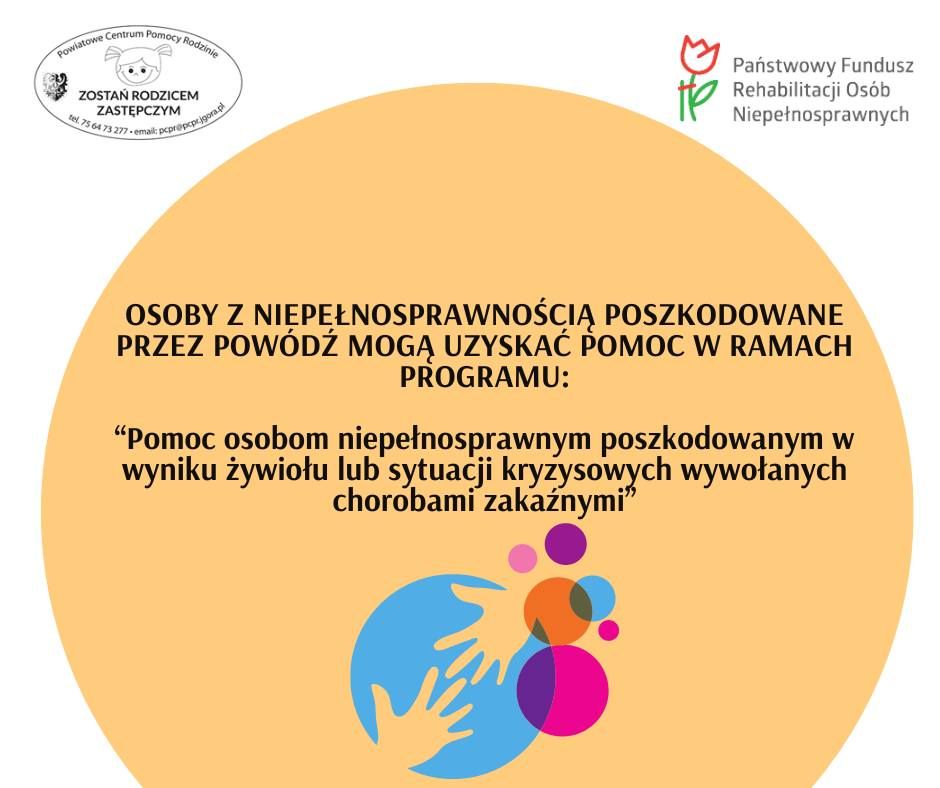 Powiatowe Centrum Pomocy Rodzinie
ZOSTAŃ RODZICEM
ZASTĘPCZYM
tel. 75 64 73 277 • email: pcpr@pcpr.jgora.pl

Państwowy Fundusz
Rehabilitacji Osób
Niepełnosprawnych

OSOBY Z NIEPEŁNOSPRAWNOŚCIĄ POSZKODOWANE PRZEZ POWÓDŹ MOGĄ UZYSKAĆ POMOC W RAMACH PROGRAMU:

"Pomoc osobom niepełnosprawnym poszkodowanym w wyniku żywiołu lub sytuacji kryzysowych wywołanych chorobami zakaźnymi"